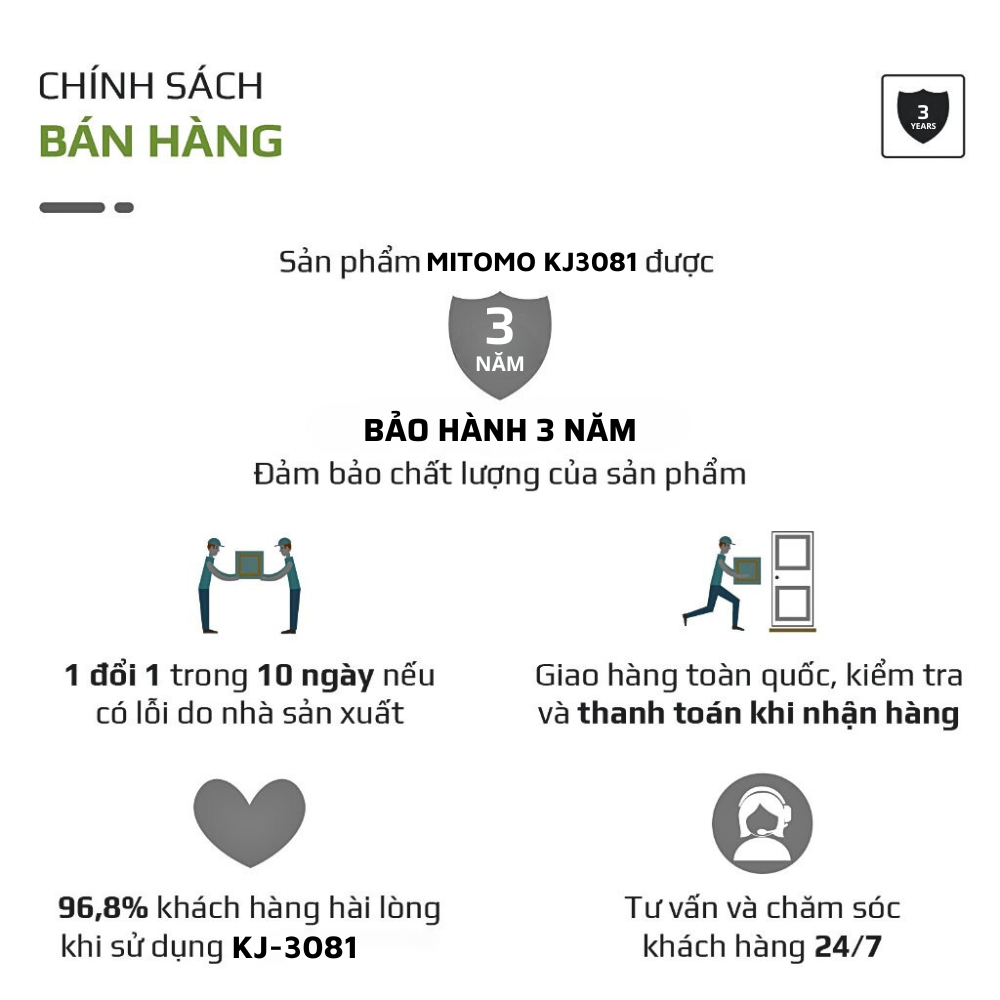 CHÍNH SÁCH
BÁN HÀNG

3
YEARS

Sản phẩm MITOMO KJ3081 được

3
NĂM

BẢO HÀNH 3 NĂM
Đảm bảo chất lượng của sản phẩm

1 đổi 1 trong 10 ngày nếu có lỗi do nhà sản xuất

Giao hàng toàn quốc, kiểm tra và thanh toán khi nhận hàng

96,8% khách hàng hài lòng khi sử dụng KJ-3081

Tư vấn và chăm sóc khách hàng 24/7